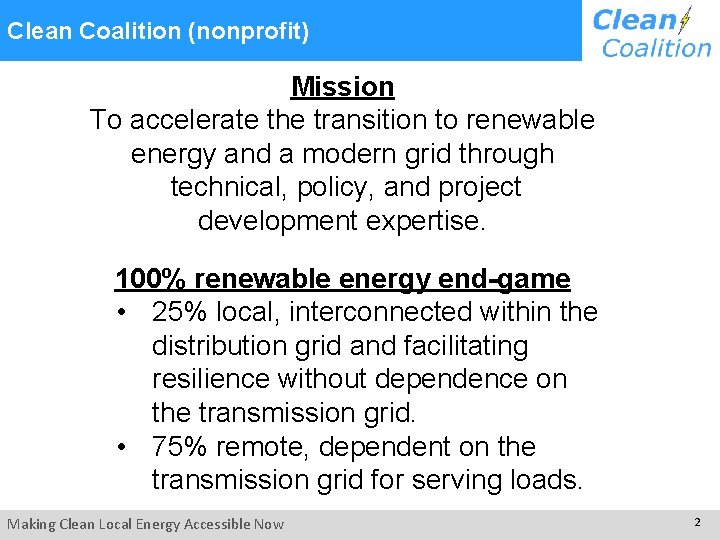 Clean Coalition (nonprofit)

Clean Coalition

Mission

To accelerate the transition to renewable energy and a modern grid through technical, policy, and project development expertise.

100% renewable energy end-game

• 25% local, interconnected within the distribution grid and facilitating resilience without dependence on the transmission grid.
• 75% remote, dependent on the transmission grid for serving loads.

Making Clean Local Energy Accessible Now

2